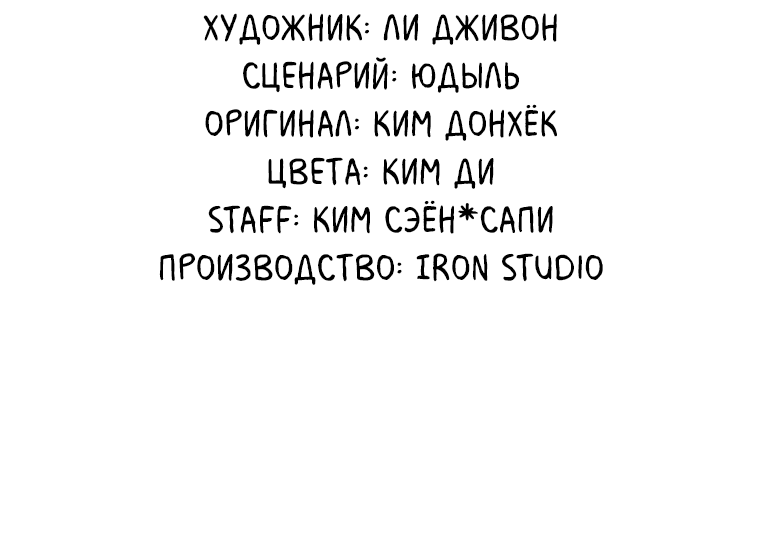 ХУДОЖНИК: ЛИ ДЖИВОН
СЦЕНАРИЙ: ЮДЫЛЬ
ОРИГИНАЛ: КИМ ДОНХЁК
ЦВЕТА: КИМ ДИ
STAFF: КИМ СЭЁН*САПИ
ПРОИЗВОДСТВО: IRON STUDIO